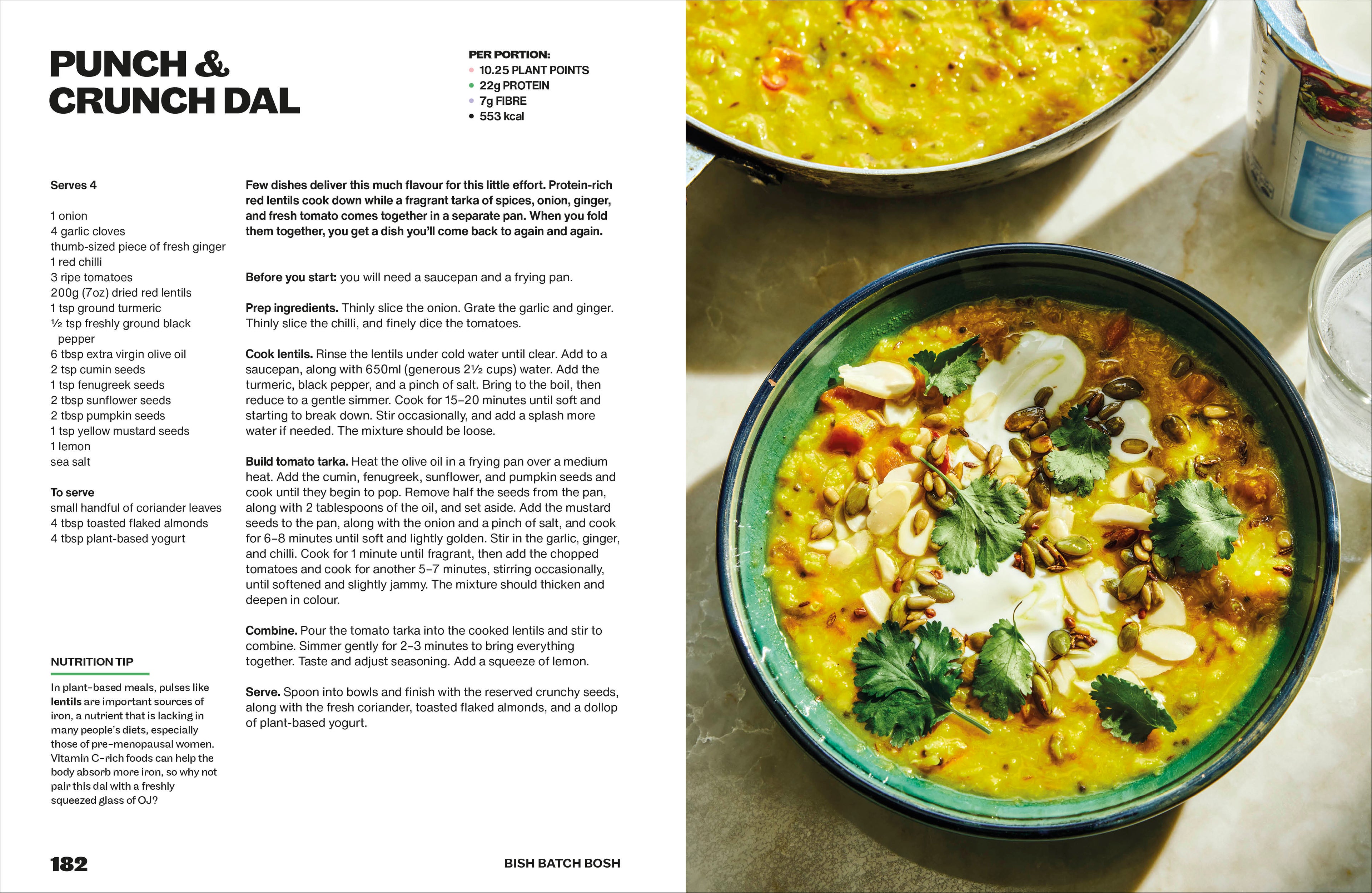 PUNCH & CRUNCH DAL

PER PORTION:
• 10.25 PLANT POINTS
• 22g PROTEIN
• 7g FIBRE
• 553 kcal

Serves 4

1 onion
4 garlic cloves
thumb-sized piece of fresh ginger
1 red chilli
3 ripe tomatoes
200g (7oz) dried red lentils
1 tsp ground turmeric
½ tsp freshly ground black pepper
6 tbsp extra virgin olive oil
2 tsp cumin seeds
1 tsp fenugreek seeds
2 tbsp sunflower seeds
2 tbsp pumpkin seeds
1 tsp yellow mustard seeds
1 lemon
sea salt

To serve
small handful of coriander leaves
4 tbsp toasted flaked almonds
4 tbsp plant-based yogurt

NUTRITION TIP

In plant-based meals, pulses like lentils are important sources of iron, a nutrient that is lacking in many people's diets, especially those of pre-menopausal women. Vitamin C-rich foods can help the body absorb more iron, so why not pair this dal with a freshly squeezed glass of OJ?

Few dishes deliver this much flavour for this little effort. Protein-rich red lentils cook down while a fragrant tarka of spices, onion, ginger, and fresh tomato comes together in a separate pan. When you fold them together, you get a dish you'll come back to again and again.

Before you start: you will need a saucepan and a frying pan.

Prep ingredients. Thinly slice the onion. Grate the garlic and ginger. Thinly slice the chilli, and finely dice the tomatoes.

Cook lentils. Rinse the lentils under cold water until clear. Add to a saucepan, along with 650ml (generous 2½ cups) water. Add the turmeric, black pepper, and a pinch of salt. Bring to the boil, then reduce to a gentle simmer. Cook for 15–20 minutes until soft and starting to break down. Stir occasionally, and add a splash more water if needed. The mixture should be loose.

Build tomato tarka. Heat the olive oil in a frying pan over a medium heat. Add the cumin, fenugreek, sunflower, and pumpkin seeds and cook until they begin to pop. Remove half the seeds from the pan, along with 2 tablespoons of the oil, and set aside. Add the mustard seeds to the pan, along with the onion and a pinch of salt, and cook for 6–8 minutes until soft and lightly golden. Stir in the garlic, ginger, and chilli. Cook for 1 minute until fragrant, then add the chopped tomatoes and cook for another 5–7 minutes, stirring occasionally, until softened and slightly jammy. The mixture should thicken and deepen in colour.

Combine. Pour the tomato tarka into the cooked lentils and stir to combine. Simmer gently for 2–3 minutes to bring everything together. Taste and adjust seasoning. Add a squeeze of lemon.

Serve. Spoon into bowls and finish with the reserved crunchy seeds, along with the fresh coriander, toasted flaked almonds, and a dollop of plant-based yogurt.

182

BISH BATCH BOSH